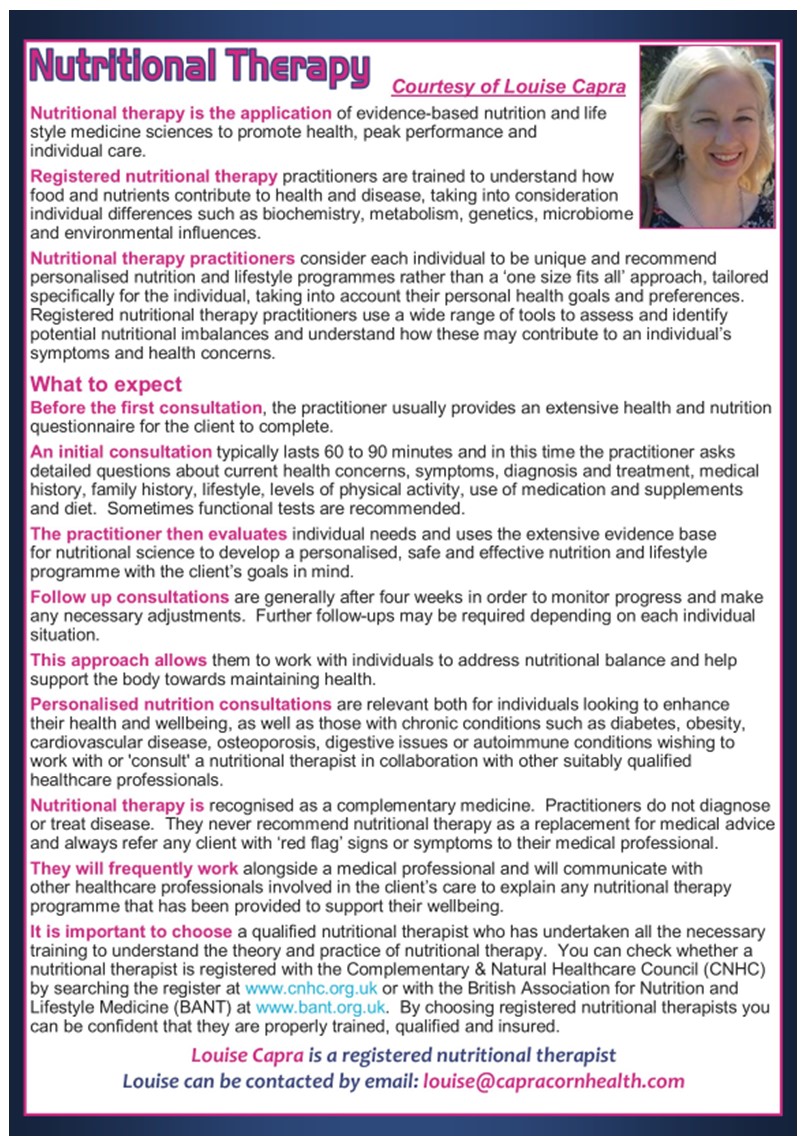 Nutritional Therapy

Courtesy of Louise Capra

Nutritional therapy is the application of evidence-based nutrition and life style medicine sciences to promote health, peak performance and individual care.

Registered nutritional therapy practitioners are trained to understand how food and nutrients contribute to health and disease, taking into consideration individual differences such as biochemistry, metabolism, genetics, microbiome and environmental influences.

Nutritional therapy practitioners consider each individual to be unique and recommend personalised nutrition and lifestyle programmes rather than a 'one size fits all' approach, tailored specifically for the individual, taking into account their personal health goals and preferences. Registered nutritional therapy practitioners use a wide range of tools to assess and identify potential nutritional imbalances and understand how these may contribute to an individual's symptoms and health concerns.

What to expect

Before the first consultation, the practitioner usually provides an extensive health and nutrition questionnaire for the client to complete.

An initial consultation typically lasts 60 to 90 minutes and in this time the practitioner asks detailed questions about current health concerns, symptoms, diagnosis and treatment, medical history, family history, lifestyle, levels of physical activity, use of medication and supplements and diet. Sometimes functional tests are recommended.

The practitioner then evaluates individual needs and uses the extensive evidence base for nutritional science to develop a personalised, safe and effective nutrition and lifestyle programme with the client's goals in mind.

Follow up consultations are generally after four weeks in order to monitor progress and make any necessary adjustments. Further follow-ups may be required depending on each individual situation.

This approach allows them to work with individuals to address nutritional balance and help support the body towards maintaining health.

Personalised nutrition consultations are relevant both for individuals looking to enhance their health and wellbeing, as well as those with chronic conditions such as diabetes, obesity, cardiovascular disease, osteoporosis, digestive issues or autoimmune conditions wishing to work with or 'consult' a nutritional therapist in collaboration with other suitably qualified healthcare professionals.

Nutritional therapy is recognised as a complementary medicine. Practitioners do not diagnose or treat disease. They never recommend nutritional therapy as a replacement for medical advice and always refer any client with 'red flag' signs or symptoms to their medical professional.

They will frequently work alongside a medical professional and will communicate with other healthcare professionals involved in the client's care to explain any nutritional therapy programme that has been provided to support their wellbeing.

It is important to choose a qualified nutritional therapist who has undertaken all the necessary training to understand the theory and practice of nutritional therapy. You can check whether a nutritional therapist is registered with the Complementary & Natural Healthcare Council (CNHC) by searching the register at www.cnhc.org.uk or with the British Association for Nutrition and Lifestyle Medicine (BANT) at www.bant.org.uk. By choosing registered nutritional therapists you can be confident that they are properly trained, qualified and insured.

Louise Capra is a registered nutritional therapist
Louise can be contacted by email: louise@capracornhealth.com